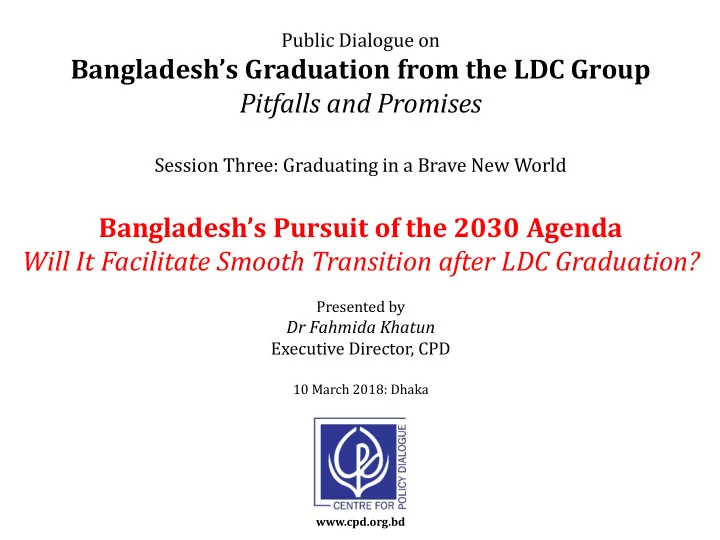 Public Dialogue on
Bangladesh's Graduation from the LDC Group
Pitfalls and Promises

Session Three: Graduating in a Brave New World

Bangladesh's Pursuit of the 2030 Agenda
Will It Facilitate Smooth Transition after LDC Graduation?

Presented by
Dr Fahmida Khatun
Executive Director, CPD

10 March 2018: Dhaka

CENTRE FOR POLICY DIALOGUE

www.cpd.org.bd